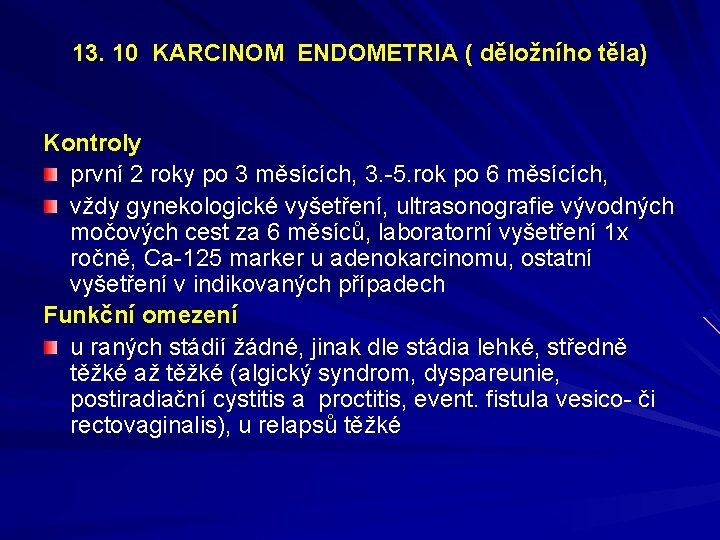 13. 10 KARCINOM ENDOMETRIA ( děložního těla)

Kontroly

první 2 roky po 3 měsících, 3.-5.rok po 6 měsících,

vždy gynekologické vyšetření, ultrasonografie vývodných močových cest za 6 měsíců, laboratorní vyšetření 1x ročně, Ca-125 marker u adenokarcinomu, ostatní vyšetření v indikovaných případech

Funkční omezení

u raných stádií žádné, jinak dle stádia lehké, středně těžké až těžké (algický syndrom, dyspareunie, postiradiační cystitis a proctitis, event. fistula vesico- či rectovaginalis), u relapsů těžké